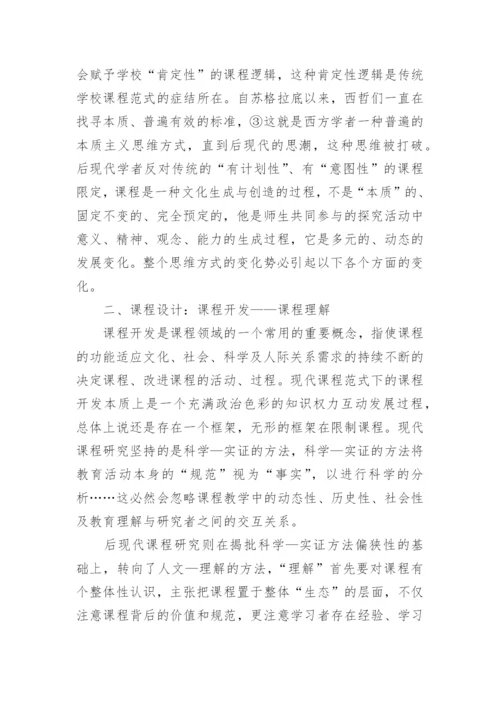 会赋予学校“肯定性”的课程逻辑，这种肯定性逻辑是传统学校课程范式的症结所在。自苏格拉底以来，西哲们一直在找寻本质、普遍有效的标准，③这就是西方学者一种普遍的本质主义思维方式，直到后现代的思潮，这种思维被打破。后现代学者反对传统的“有计划性”、有“意图性”的课程限定，课程是一种文化生成与创造的过程，不是“本质”的、固定不变的、完全预定的，他是师生共同参与的探究活动中意义、精神、观念、能力的生成过程，它是多元的、动态的发展变化。整个思维方式的变化势必引起以下各个方面的变化。

二、课程设计：课程开发——课程理解

课程开发是课程领域的一个常用的重要概念，指使课程的功能适应文化、社会、科学及人际关系需求的持续不断的决定课程、改进课程的活动、过程。现代课程范式下的课程开发本质上是一个充满政治色彩的知识权力互动发展过程，总体上说还是存在一个框架，无形的框架在限制课程。现代课程研究坚持的是科学—实证的方法，科学—实证的方法将教育活动本身的“规范”视为“事实”，以进行科学的分析……这必然会忽略课程教学中的动态性、历史性、社会性及教育理解与研究者之间的交互关系。

后现代课程研究则在揭批科学—实证方法偏狭性的基础上，转向了人文—理解的方法，“理解”首先要对课程有个整体性认识，主张把课程置于整体“生态”的层面，不仅注意课程背后的价值和规范，更注意学习者存在经验、学习